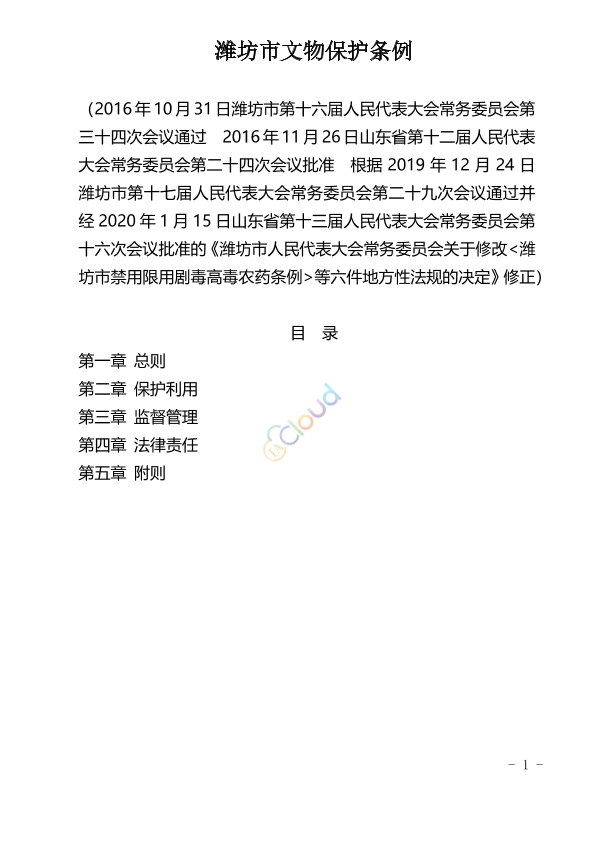 潍坊市文物保护条例

（2016年10月31日潍坊市第十六届人民代表大会常务委员会第三十四次会议通过　2016年11月26日山东省第十二届人民代表大会常务委员会第二十四次会议批准　根据2019年12月24日潍坊市第十七届人民代表大会常务委员会第二十九次会议通过并经2020年1月15日山东省第十三届人民代表大会常务委员会第十六次会议批准的《潍坊市人民代表大会常务委员会关于修改<潍坊市禁用限用剧毒高毒农药条例>等六件地方性法规的决定》修正）

目　录

第一章　总则
第二章　保护利用
第三章　监督管理
第四章　法律责任
第五章　附则

cloud

－ 1 －